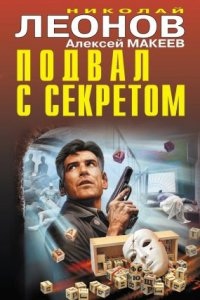 НИКОЛАЙ
ЛЕОНОВ
Алексей МАКЕЕВ
ПОДВАЛ
С СЕКРЕТОМ